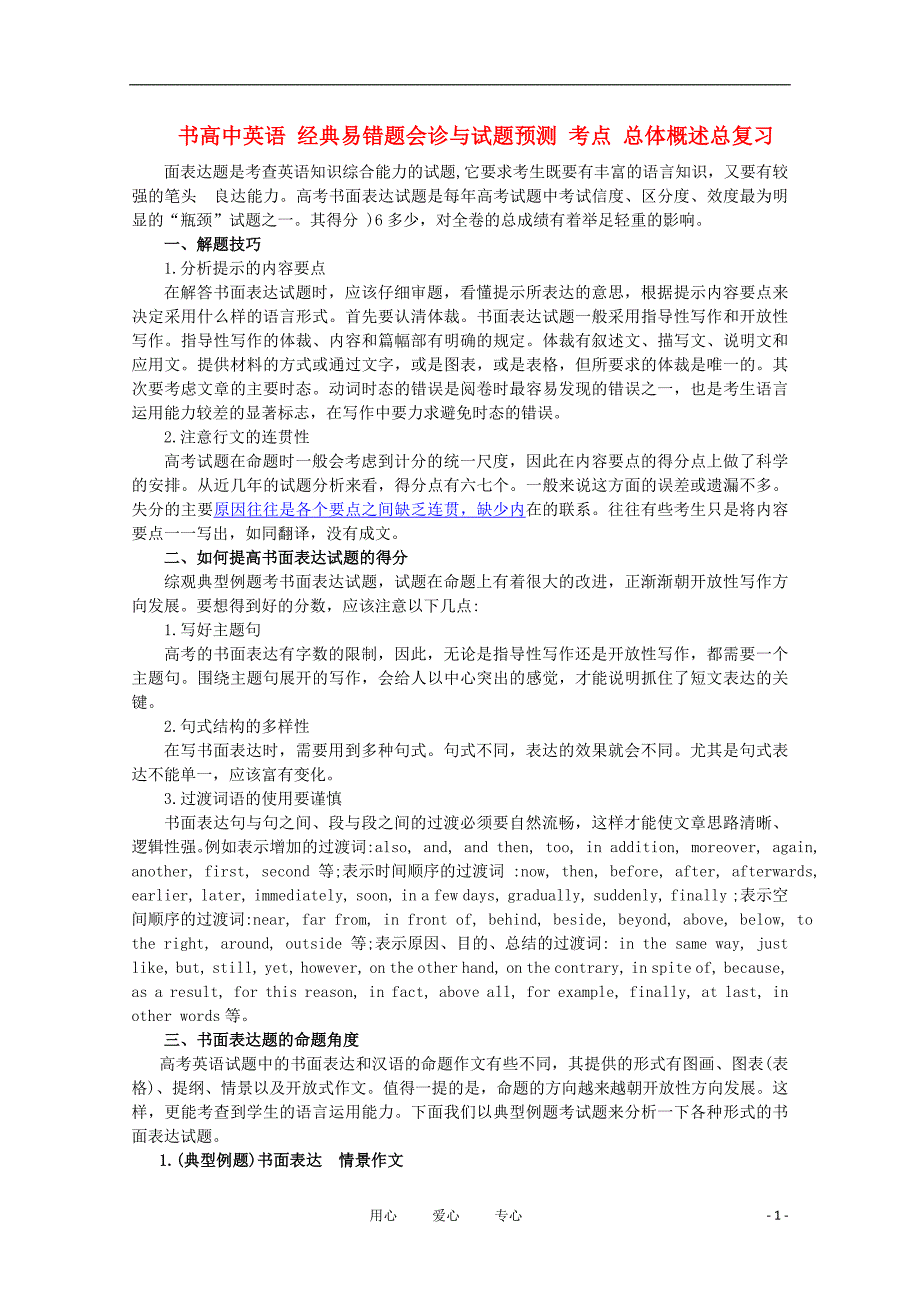 书高中英语 经典易错题会诊与试题预测 考点 总体概述总复习

面表达题是考查英语知识综合能力的试题,它要求考生既要有丰富的语言知识，又要有较强的笔头　良达能力。高考书面表达试题是每年高考试题中考试信度、区分度、效度最为明显的“瓶颈”试题之一。其得分 )6 多少，对全卷的总成绩有着举足轻重的影响。

一、解题技巧

1.分析提示的内容要点

在解答书面表达试题时，应该仔细审题，看懂提示所表达的意思，根据提示内容要点来决定采用什么样的语言形式。首先要认清体裁。书面表达试题一般采用指导性写作和开放性写作。指导性写作的体裁、内容和篇幅部有明确的规定。体裁有叙述文、描写文、说明文和应用文。提供材料的方式或通过文字，或是图表，或是表格，但所要求的体裁是唯一的。其次要考虑文章的主要时态。动词时态的错误是阅卷时最容易发现的错误之一，也是考生语言运用能力较差的显著标志，在写作中要力求避免时态的错误。

2.注意行文的连贯性

高考试题在命题时一般会考虑到计分的统一尺度，因此在内容要点的得分点上做了科学的安排。从近几年的试题分析来看，得分点有六七个。一般来说这方面的误差或遗漏不多。失分的主要原因往往是各个要点之间缺乏连贯，缺少内在的联系。往往有些考生只是将内容要点一一写出，如同翻译，没有成文。

二、如何提高书面表达试题的得分

综观典型例题考书面表达试题，试题在命题上有着很大的改进，正渐渐朝开放性写作方向发展。要想得到好的分数，应该注意以下几点:

1.写好主题句

高考的书面表达有字数的限制，因此，无论是指导性写作还是开放性写作，都需要一个主题句。围绕主题句展开的写作，会给人以中心突出的感觉，才能说明抓住了短文表达的关键。

2.句式结构的多样性

在写书面表达时，需要用到多种句式。句式不同，表达的效果就会不同。尤其是句式表达不能单一，应该富有变化。

3.过渡词语的使用要谨慎

书面表达句与句之间、段与段之间的过渡必须要自然流畅，这样才能使文章思路清晰、逻辑性强。例如表示增加的过渡词:also, and, and then, too, in addition, moreover, again, another, first, second 等;表示时间顺序的过渡词 :now, then, before, after, afterwards, earlier, later, immediately, soon, in a few days, gradually, suddenly, finally ;表示空间顺序的过渡词:near, far from, in front of, behind, beside, beyond, above, below, to the right, around, outside 等;表示原因、目的、总结的过渡词: in the same way, just like, but, still, yet, however, on the other hand, on the contrary, in spite of, because, as a result, for this reason, in fact, above all, for example, finally, at last, in other words 等。

三、书面表达题的命题角度

高考英语试题中的书面表达和汉语的命题作文有些不同，其提供的形式有图画、图表(表格)、提纲、情景以及开放式作文。值得一提的是，命题的方向越来越朝开放性方向发展。这样，更能考查到学生的语言运用能力。下面我们以典型例题考试题来分析一下各种形式的书面表达试题。

1.(典型例题)书面表达　情景作文

用心　　爱心　　专心　　- 1 -